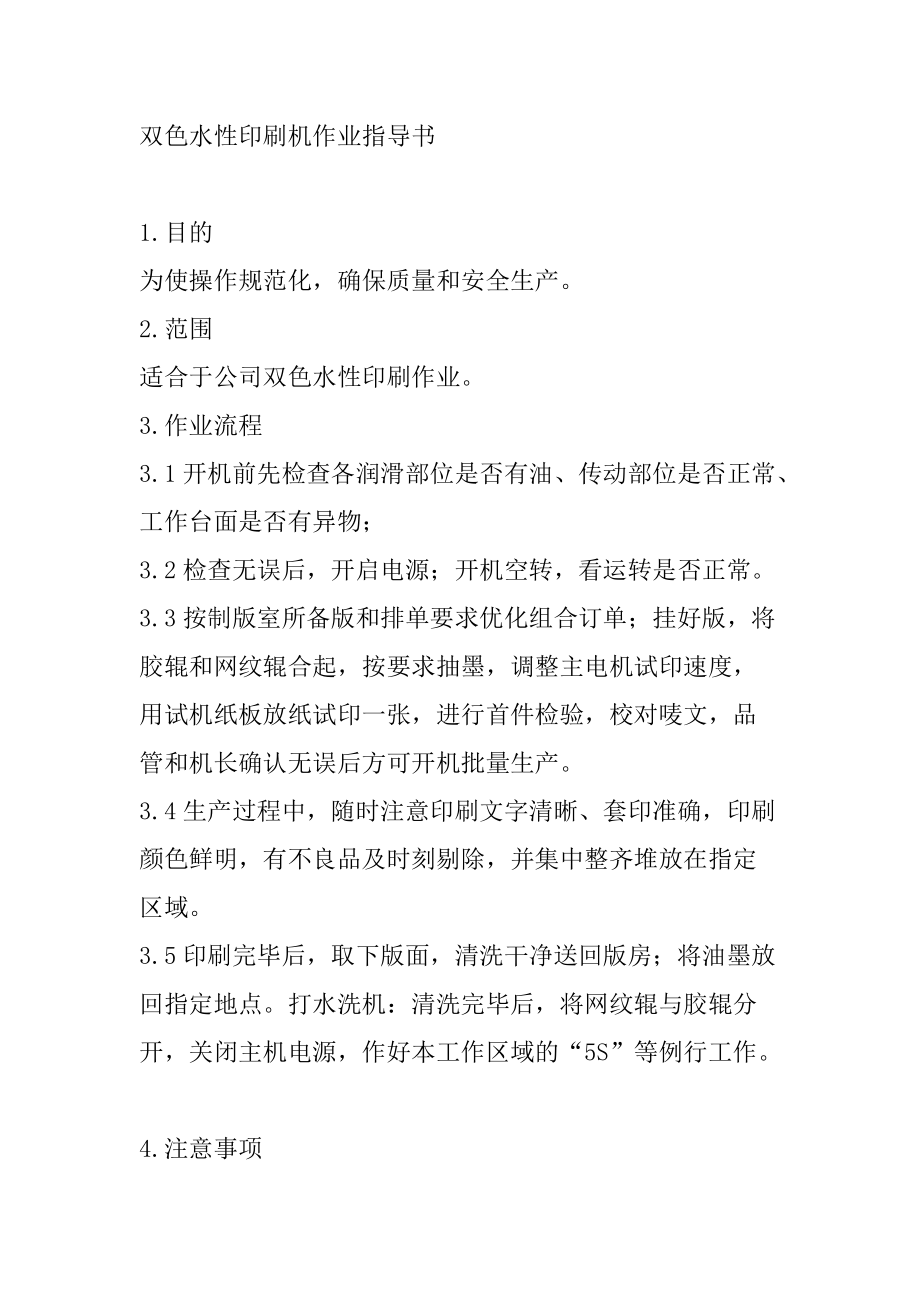 双色水性印刷机作业指导书

1.目的
为使操作规范化，确保质量和安全生产。
2.范围
适合于公司双色水性印刷作业。
3.作业流程
3.1 开机前先检查各润滑部位是否有油、传动部位是否正常、工作台面是否有异物；
3.2 检查无误后，开启电源；开机空转，看运转是否正常。
3.3 按制版室所备版和排单要求优化组合订单；挂好版，将胶辊和网纹辊合起，按要求抽墨，调整主电机试印速度，用试机纸板放纸试印一张，进行首件检验，校对唛文，品管和机长确认无误后方可开机批量生产。
3.4 生产过程中，随时注意印刷文字清晰、套印准确，印刷颜色鲜明，有不良品及时刻剔除，并集中整齐堆放在指定区域。
3.5 印刷完毕后，取下版面，清洗干净送回版房；将油墨放回指定地点。打水洗机：清洗完毕后，将网纹辊与胶辊分开，关闭主机电源，作好本工作区域的“5S”等例行工作。

4.注意事项